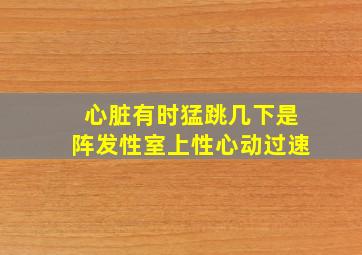 心脏有时猛跳几下是
阵发性室上性心动过速